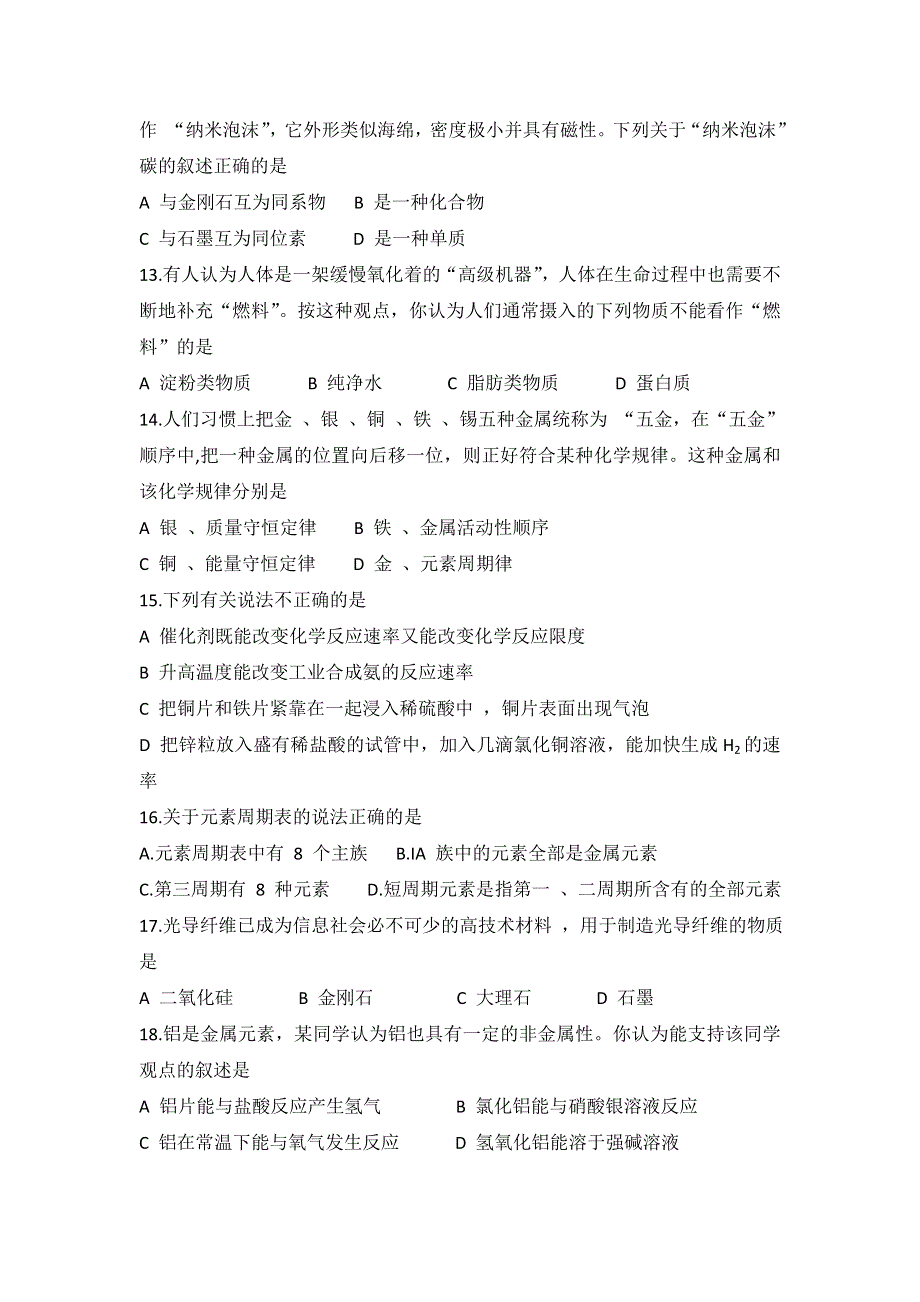 作 “纳米泡沫”，它外形类似海绵，密度极小并具有磁性。下列关于“纳米泡沫”碳的叙述正确的是

A 与金刚石互为同系物　B 是一种化合物

C 与石墨互为同位素　D 是一种单质

13.有人认为人体是一架缓慢氧化着的“高级机器”，人体在生命过程中也需要不断地补充“燃料”。按这种观点，你认为人们通常摄入的下列物质不能看作“燃料”的是

A 淀粉类物质　B 纯净水　C 脂肪类物质　D 蛋白质

14.人们习惯上把金 、银 、铜 、铁 、锡五种金属统称为 “五金，在“五金”顺序中,把一种金属的位置向后移一位，则正好符合某种化学规律。这种金属和该化学规律分别是

A 银 、质量守恒定律　B 铁 、金属活动性顺序

C 铜 、能量守恒定律　D 金 、元素周期律

15.下列有关说法不正确的是

A 催化剂既能改变化学反应速率又能改变化学反应限度

B 升高温度能改变工业合成氨的反应速率

C 把铜片和铁片紧靠在一起浸入稀硫酸中 ，铜片表面出现气泡

D 把锌粒放入盛有稀盐酸的试管中，加入几滴氯化铜溶液，能加快生成 $H_2$ 的速率

16.关于元素周期表的说法正确的是

A.元素周期表中有 8 个主族　B.IA 族中的元素全部是金属元素

C.第三周期有 8 种元素　D.短周期元素是指第一 、二周期所含有的全部元素

17.光导纤维已成为信息社会必不可少的高技术材料 ，用于制造光导纤维的物质是

A 二氧化硅　B 金刚石　C 大理石　D 石墨

18.铝是金属元素，某同学认为铝也具有一定的非金属性。你认为能支持该同学观点的叙述是

A 铝片能与盐酸反应产生氢气　B 氯化铝能与硝酸银溶液反应

C 铝在常温下能与氧气发生反应　D 氢氧化铝能溶于强碱溶液